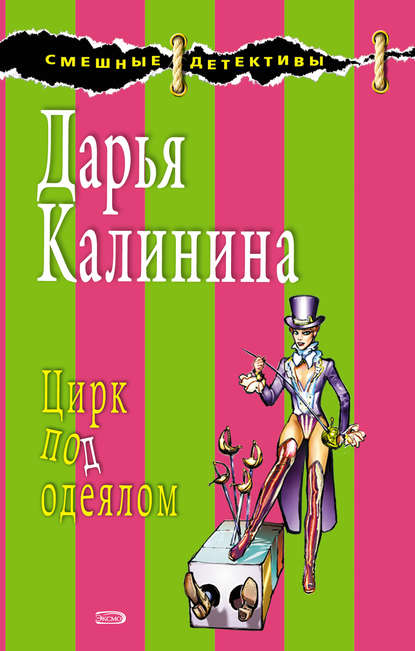 СМЕШНЫЕ ДЕТЕКТИВЫ

Дарья Калинина

Цирк под одеялом

ЭКСМО